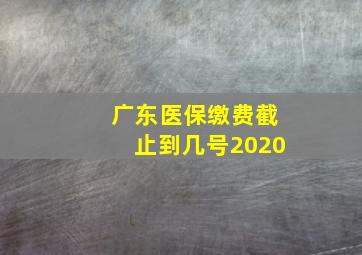 广东医保缴费截止到几号2020